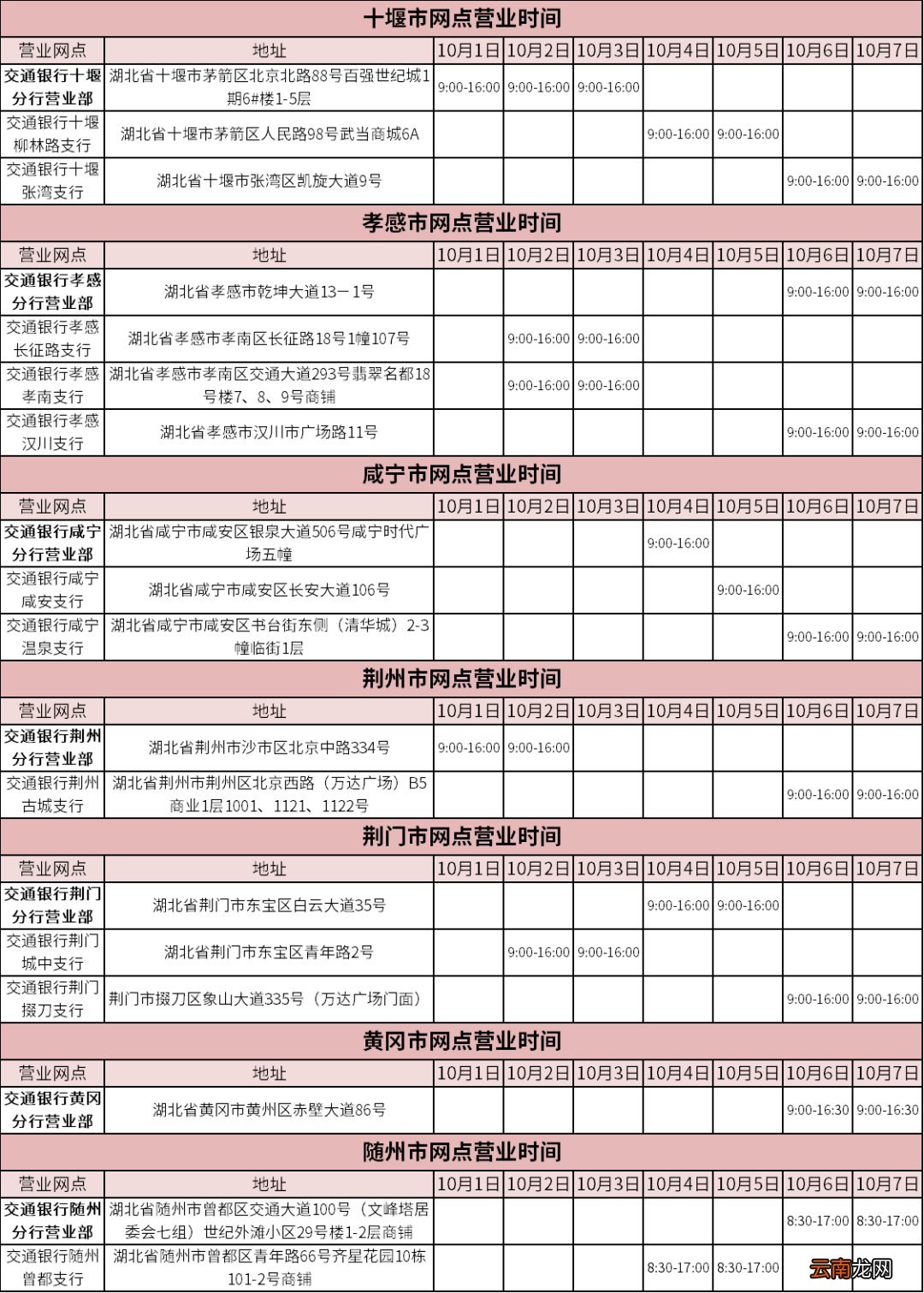 十堰市网点营业时间

| 营业网点 | 地址 | 10月1日 | 10月2日 | 10月3日 | 10月4日 | 10月5日 | 10月6日 | 10月7日 |
|---|---|---|---|---|---|---|---|---|
| 交通银行十堰分行营业部 | 湖北省十堰市茅箭区北京北路88号百强世纪城1期6#楼1-5层 | 9:00-16:00 | 9:00-16:00 | 9:00-16:00 | | | | |
| 交通银行十堰柳林路支行 | 湖北省十堰市茅箭区人民路98号武当商城6A | | | | 9:00-16:00 | 9:00-16:00 | | |
| 交通银行十堰张湾支行 | 湖北省十堰市张湾区凯旋大道9号 | | | | | | 9:00-16:00 | 9:00-16:00 |

孝感市网点营业时间

| 营业网点 | 地址 | 10月1日 | 10月2日 | 10月3日 | 10月4日 | 10月5日 | 10月6日 | 10月7日 |
|---|---|---|---|---|---|---|---|---|
| 交通银行孝感分行营业部 | 湖北省孝感市乾坤大道13－1号 | | | | | | 9:00-16:00 | 9:00-16:00 |
| 交通银行孝感长征路支行 | 湖北省孝感市孝南区长征路18号1幢107号 | | 9:00-16:00 | 9:00-16:00 | | | | |
| 交通银行孝感孝南支行 | 湖北省孝感市孝南区交通大道293号翡翠名都18号楼7、8、9号商铺 | | 9:00-16:00 | 9:00-16:00 | | | | |
| 交通银行孝感汉川支行 | 湖北省孝感市汉川市广场路11号 | | | | | | 9:00-16:00 | 9:00-16:00 |

咸宁市网点营业时间

| 营业网点 | 地址 | 10月1日 | 10月2日 | 10月3日 | 10月4日 | 10月5日 | 10月6日 | 10月7日 |
|---|---|---|---|---|---|---|---|---|
| 交通银行咸宁分行营业部 | 湖北省咸宁市咸安区银泉大道506号咸宁时代广场五幢 | | | | 9:00-16:00 | | | |
| 交通银行咸宁咸安支行 | 湖北省咸宁市咸安区长安大道106号 | | | | | 9:00-16:00 | | |
| 交通银行咸宁温泉支行 | 湖北省咸宁市咸安区书台街东侧（清华城）2-3幢临街1层 | | | | | | 9:00-16:00 | 9:00-16:00 |

荆州市网点营业时间

| 营业网点 | 地址 | 10月1日 | 10月2日 | 10月3日 | 10月4日 | 10月5日 | 10月6日 | 10月7日 |
|---|---|---|---|---|---|---|---|---|
| 交通银行荆州分行营业部 | 湖北省荆州市沙市区北京中路334号 | 9:00-16:00 | 9:00-16:00 | | | | | |
| 交通银行荆州古城支行 | 湖北省荆州市荆州区北京西路（万达广场）B5商业1层1001、1121、1122号 | | | | | | 9:00-16:00 | 9:00-16:00 |

荆门市网点营业时间

| 营业网点 | 地址 | 10月1日 | 10月2日 | 10月3日 | 10月4日 | 10月5日 | 10月6日 | 10月7日 |
|---|---|---|---|---|---|---|---|---|
| 交通银行荆门分行营业部 | 湖北省荆门市东宝区白云大道35号 | | | | 9:00-16:00 | 9:00-16:00 | | |
| 交通银行荆门城中支行 | 湖北省荆门市东宝区青年路2号 | | 9:00-16:00 | 9:00-16:00 | | | | |
| 交通银行荆门掇刀支行 | 荆门市掇刀区象山大道335号（万达广场门面） | | | | | | 9:00-16:00 | 9:00-16:00 |

黄冈市网点营业时间

| 营业网点 | 地址 | 10月1日 | 10月2日 | 10月3日 | 10月4日 | 10月5日 | 10月6日 | 10月7日 |
|---|---|---|---|---|---|---|---|---|
| 交通银行黄冈分行营业部 | 湖北省黄冈市黄州区赤壁大道86号 | | | | | | 9:00-16:30 | 9:00-16:30 |

随州市网点营业时间

| 营业网点 | 地址 | 10月1日 | 10月2日 | 10月3日 | 10月4日 | 10月5日 | 10月6日 | 10月7日 |
|---|---|---|---|---|---|---|---|---|
| 交通银行随州分行营业部 | 湖北省随州市曾都区交通大道100号（文峰塔居委会七组）世纪外滩小区29号楼1-2层商铺 | | | | | | 8:30-17:00 | 8:30-17:00 |
| 交通银行随州曾都支行 | 湖北省随州市曾都区青年路66号齐星花园10栋101-2号商铺 | | | | 8:30-17:00 | 8:30-17:00 | | |

云南龙网